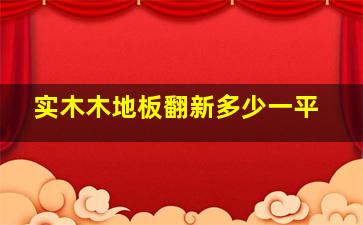 实木木地板翻新多少一平